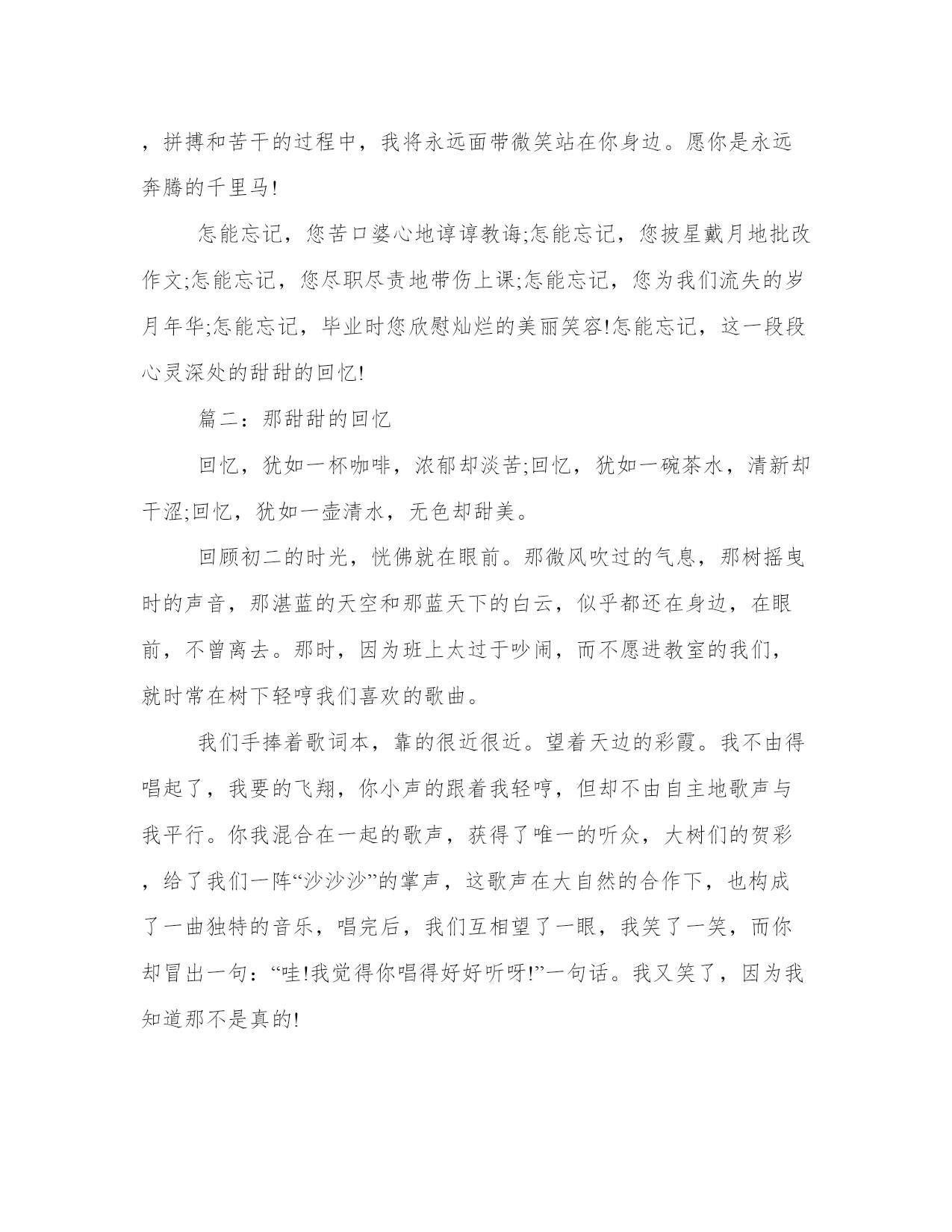 ，拼搏和苦干的过程中，我将永远面带微笑站在你身边。愿你是永远奔腾的千里马!

怎能忘记，您苦口婆心地谆谆教诲;怎能忘记，您披星戴月地批改作文;怎能忘记，您尽职尽责地带伤上课;怎能忘记，您为我们流失的岁月年华;怎能忘记，毕业时您欣慰灿烂的美丽笑容!怎能忘记，这一段段心灵深处的甜甜的回忆!

篇二：那甜甜的回忆

回忆，犹如一杯咖啡，浓郁却淡苦;回忆，犹如一碗茶水，清新却干涩;回忆，犹如一壶清水，无色却甜美。

回顾初二的时光，恍佛就在眼前。那微风吹过的气息，那树摇曳时的声音，那湛蓝的天空和那蓝天下的白云，似乎都还在身边，在眼前，不曾离去。那时，因为班上太过于吵闹，而不愿进教室的我们，就时常在树下轻哼我们喜欢的歌曲。

我们手捧着歌词本，靠的很近很近。望着天边的彩霞。我不由得唱起了，我要的飞翔，你小声的跟着我轻哼，但却不由自主地歌声与我平行。你我混合在一起的歌声，获得了唯一的听众，大树们的贺彩，给了我们一阵“沙沙沙”的掌声，这歌声在大自然的合作下，也构成了一曲独特的音乐，唱完后，我们互相望了一眼，我笑了一笑，而你却冒出一句：“哇!我觉得你唱得好好听呀!”一句话。我又笑了，因为我知道那不是真的!